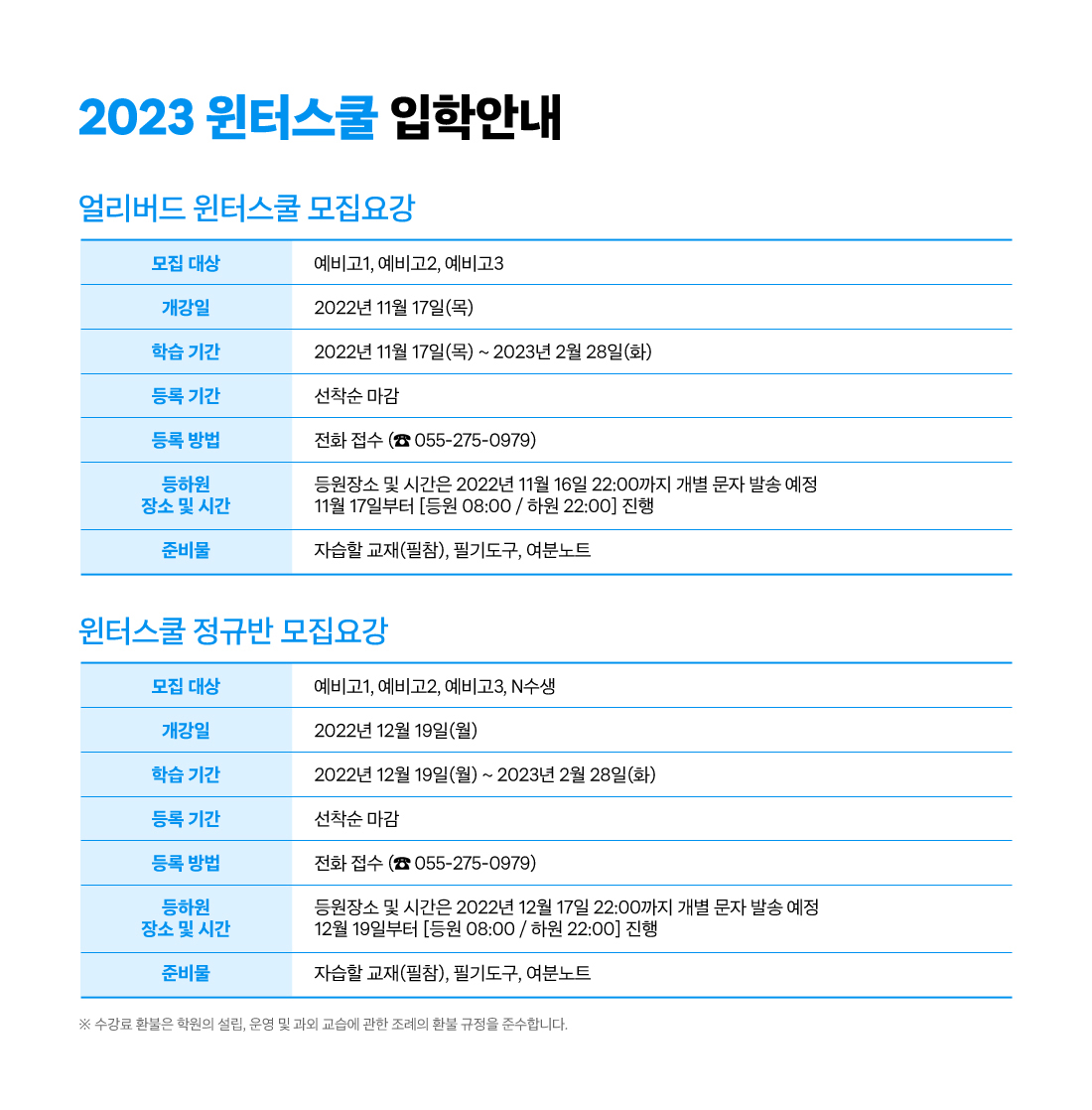 2023 윈터스쿨 입학안내

얼리버드 윈터스쿨 모집요강

| 모집 대상 | 예비고1, 예비고2, 예비고3 |
|---|---|
| 개강일 | 2022년 11월 17일(목) |
| 학습 기간 | 2022년 11월 17일(목) ~ 2023년 2월 28일(화) |
| 등록 기간 | 선착순 마감 |
| 등록 방법 | 전화 접수 (☎ 055-275-0979) |
| 등하원 장소 및 시간 | 등원장소 및 시간은 2022년 11월 16일 22:00까지 개별 문자 발송 예정 11월 17일부터 [등원 08:00 / 하원 22:00] 진행 |
| 준비물 | 자습할 교재(필참), 필기도구, 여분노트 |

윈터스쿨 정규반 모집요강

| 모집 대상 | 예비고1, 예비고2, 예비고3, N수생 |
|---|---|
| 개강일 | 2022년 12월 19일(월) |
| 학습 기간 | 2022년 12월 19일(월) ~ 2023년 2월 28일(화) |
| 등록 기간 | 선착순 마감 |
| 등록 방법 | 전화 접수 (☎ 055-275-0979) |
| 등하원 장소 및 시간 | 등원장소 및 시간은 2022년 12월 17일 22:00까지 개별 문자 발송 예정 12월 19일부터 [등원 08:00 / 하원 22:00] 진행 |
| 준비물 | 자습할 교재(필참), 필기도구, 여분노트 |

※ 수강료 환불은 학원의 설립, 운영 및 과외 교습에 관한 조례의 환불 규정을 준수합니다.